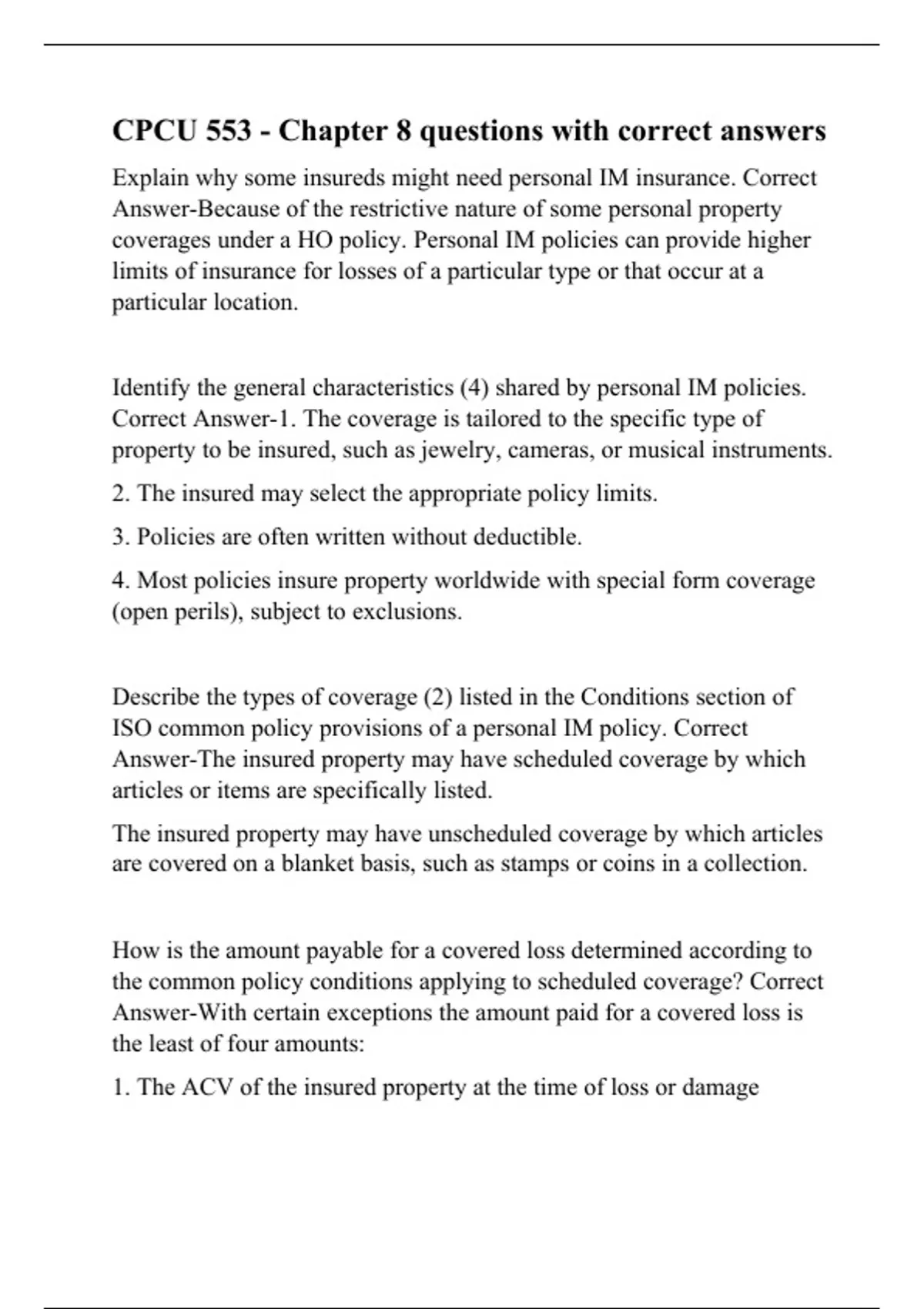 CPCU 553 - Chapter 8 questions with correct answers

Explain why some insureds might need personal IM insurance. Correct Answer-Because of the restrictive nature of some personal property coverages under a HO policy. Personal IM policies can provide higher limits of insurance for losses of a particular type or that occur at a particular location.

Identify the general characteristics (4) shared by personal IM policies. Correct Answer-1. The coverage is tailored to the specific type of property to be insured, such as jewelry, cameras, or musical instruments.

2. The insured may select the appropriate policy limits.

3. Policies are often written without deductible.

4. Most policies insure property worldwide with special form coverage (open perils), subject to exclusions.

Describe the types of coverage (2) listed in the Conditions section of ISO common policy provisions of a personal IM policy. Correct Answer-The insured property may have scheduled coverage by which articles or items are specifically listed.

The insured property may have unscheduled coverage by which articles are covered on a blanket basis, such as stamps or coins in a collection.

How is the amount payable for a covered loss determined according to the common policy conditions applying to scheduled coverage? Correct Answer-With certain exceptions the amount paid for a covered loss is the least of four amounts:

1. The ACV of the insured property at the time of loss or damage